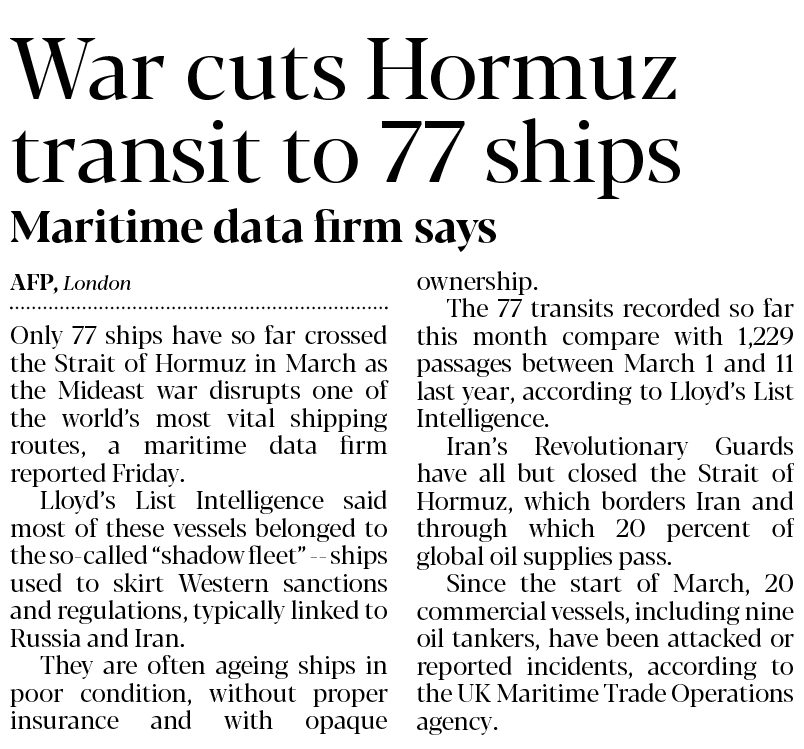 War cuts Hormuz transit to 77 ships

Maritime data firm says

AFP, London

Only 77 ships have so far crossed the Strait of Hormuz in March as the Mideast war disrupts one of the world's most vital shipping routes, a maritime data firm reported Friday.

Lloyd's List Intelligence said most of these vessels belonged to the so-called "shadow fleet" -- ships used to skirt Western sanctions and regulations, typically linked to Russia and Iran.

They are often ageing ships in poor condition, without proper insurance and with opaque ownership.

The 77 transits recorded so far this month compare with 1,229 passages between March 1 and 11 last year, according to Lloyd's List Intelligence.

Iran's Revolutionary Guards have all but closed the Strait of Hormuz, which borders Iran and through which 20 percent of global oil supplies pass.

Since the start of March, 20 commercial vessels, including nine oil tankers, have been attacked or reported incidents, according to the UK Maritime Trade Operations agency.